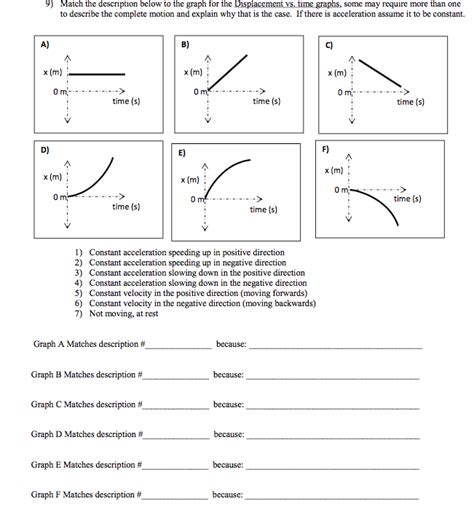 9) Match the description below to the graph for the Displacement vs. time graphs, some may require more than one to describe the complete motion and explain why that is the case. If there is acceleration assume it to be constant.

A)
x (m)
0 m
time (s)

B)
x (m)
0 m
time (s)

C)
x (m)
0 m
time (s)

D)
x (m)
0 m
time (s)

E)
x (m)
0 m
time (s)

F)
x (m)
0 m
time (s)

1) Constant acceleration speeding up in positive direction
2) Constant acceleration speeding up in negative direction
3) Constant acceleration slowing down in the positive direction
4) Constant acceleration slowing down in the negative direction
5) Constant velocity in the positive direction (moving forwards)
6) Constant velocity in the negative direction (moving backwards)
7) Not moving, at rest

Graph A Matches description #______________ because: ______________________________

Graph B Matches description #______________ because: ______________________________

Graph C Matches description #______________ because: ______________________________

Graph D Matches description #______________ because: ______________________________

Graph E Matches description #______________ because: ______________________________

Graph F Matches description #______________ because: ______________________________